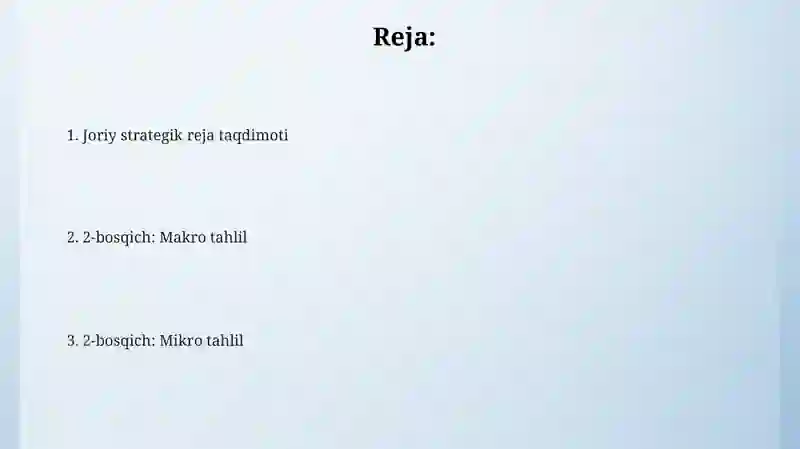 Reja:

1. Joriy strategik reja taqdimoti

2. 2-bosqich: Makro tahlil

3. 2-bosqich: Mikro tahlil